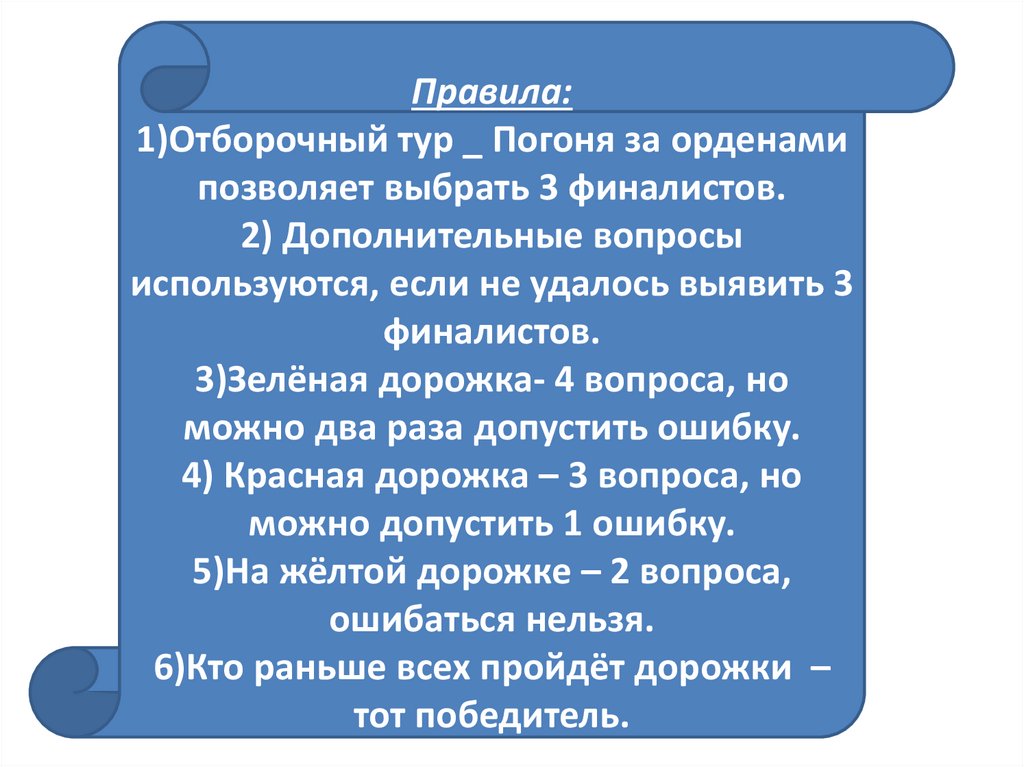 Правила:

1)Отборочный тур _ Погоня за орденами позволяет выбрать 3 финалистов.

2) Дополнительные вопросы используются, если не удалось выявить 3 финалистов.

3)Зелёная дорожка- 4 вопроса, но можно два раза допустить ошибку.

4) Красная дорожка – 3 вопроса, но можно допустить 1 ошибку.

5)На жёлтой дорожке – 2 вопроса, ошибаться нельзя.

6)Кто раньше всех пройдёт дорожки – тот победитель.